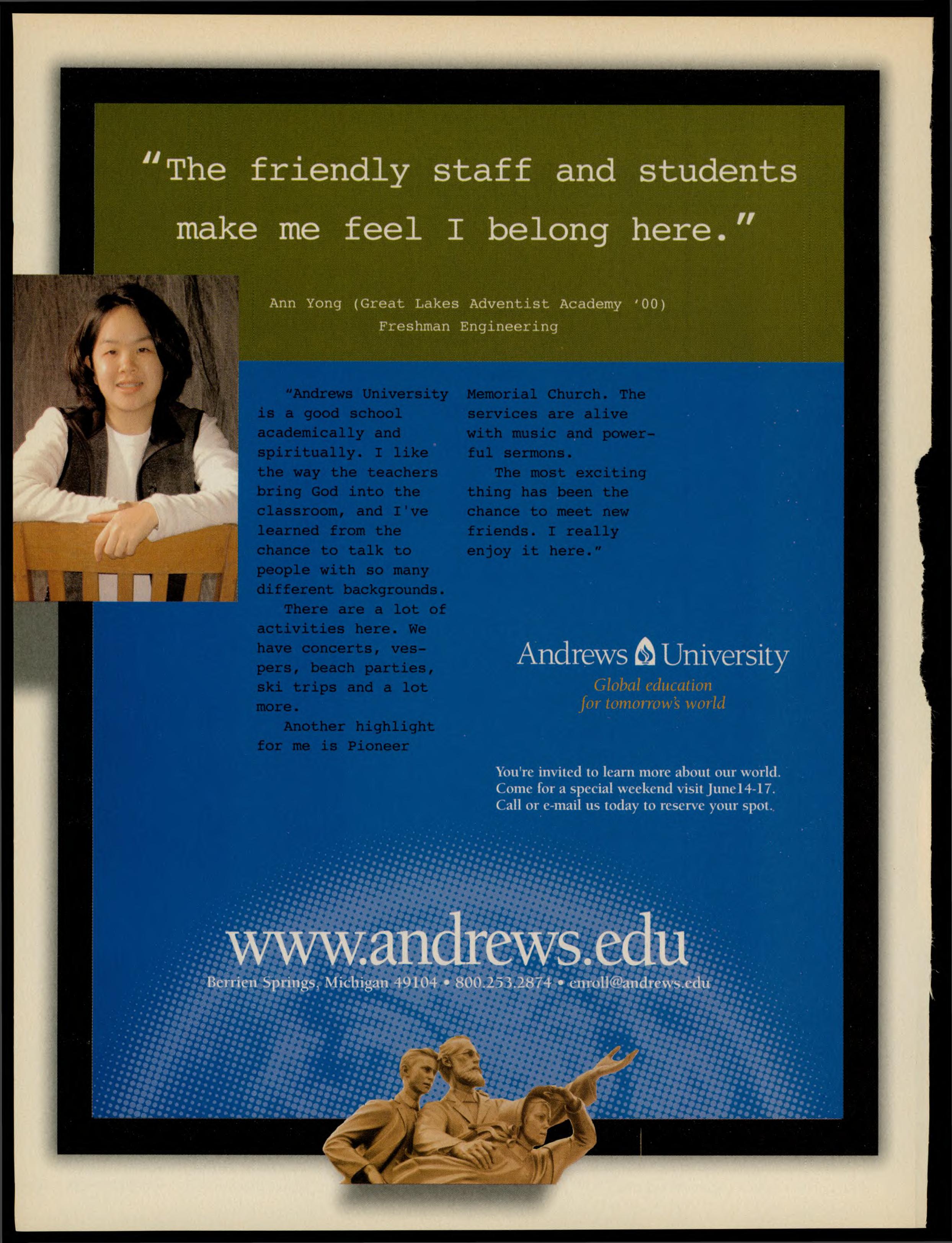 "The friendly staff and students make me feel I belong here."

Ann Yong (Great Lakes Adventist Academy '00)
Freshman Engineering

"Andrews University is a good school academically and spiritually. I like the way the teachers bring God into the classroom, and I've learned from the chance to talk to people with so many different backgrounds.

There are a lot of activities here. We have concerts, vespers, beach parties, ski trips and a lot more.

Another highlight for me is Pioneer Memorial Church. The services are alive with music and powerful sermons.

The most exciting thing has been the chance to meet new friends. I really enjoy it here."

Andrews University
Global education for tomorrow's world

You're invited to learn more about our world. Come for a special weekend visit June14-17. Call or e-mail us today to reserve your spot.

www.andrews.edu
Berrien Springs, Michigan 49104 • 800.253.2874 • enroll@andrews.edu